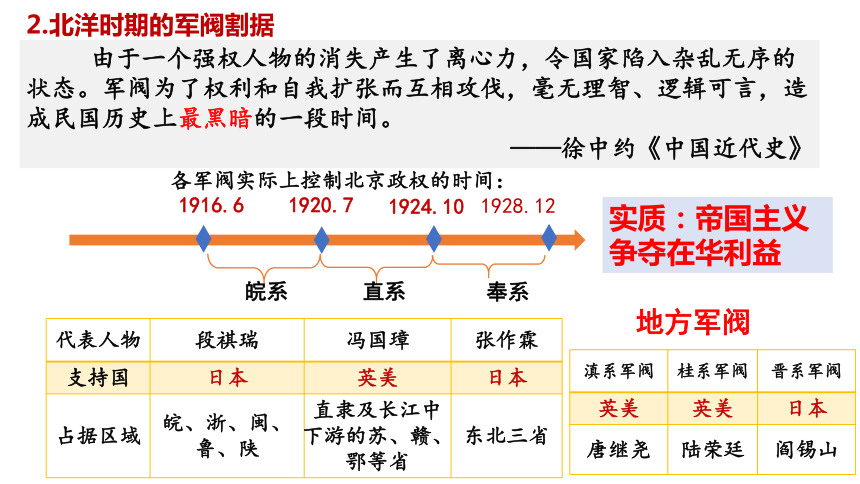 2.北洋时期的军阀割据

由于一个强权人物的消失产生了离心力，令国家陷入杂乱无序的状态。军阀为了权利和自我扩张而互相攻伐，毫无理智、逻辑可言，造成民国历史上最黑暗的一段时间。

——徐中约《中国近代史》

各军阀实际上控制北京政权的时间：

1916.6 1920.7 1924.10 1928.12

皖系 直系 奉系

实质：帝国主义争夺在华利益

| 代表人物 | 段祺瑞 | 冯国璋 | 张作霖 |
|---|---|---|---|
| 支持国 | 日本 | 英美 | 日本 |
| 占据区域 | 皖、浙、闽、鲁、陕 | 直隶及长江中下游的苏、赣、鄂等省 | 东北三省 |

地方军阀

| 滇系军阀 | 桂系军阀 | 晋系军阀 |
|---|---|---|
| 英美 | 英美 | 日本 |
| 唐继尧 | 陆荣廷 | 阎锡山 |